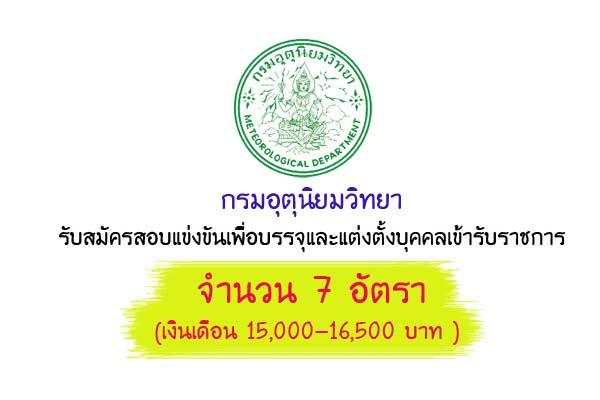 กรมอุตุนิยมวิทยา
METEOROLOGICAL DEPARTMENT

กรมอุตุนิยมวิทยา

รับสมัครสอบแข่งขันเพื่อบรรจุและแต่งตั้งบุคคลเข้ารับราชการ

จำนวน 7 อัตรา

(เงินเดือน 15,000–16,500 บาท )